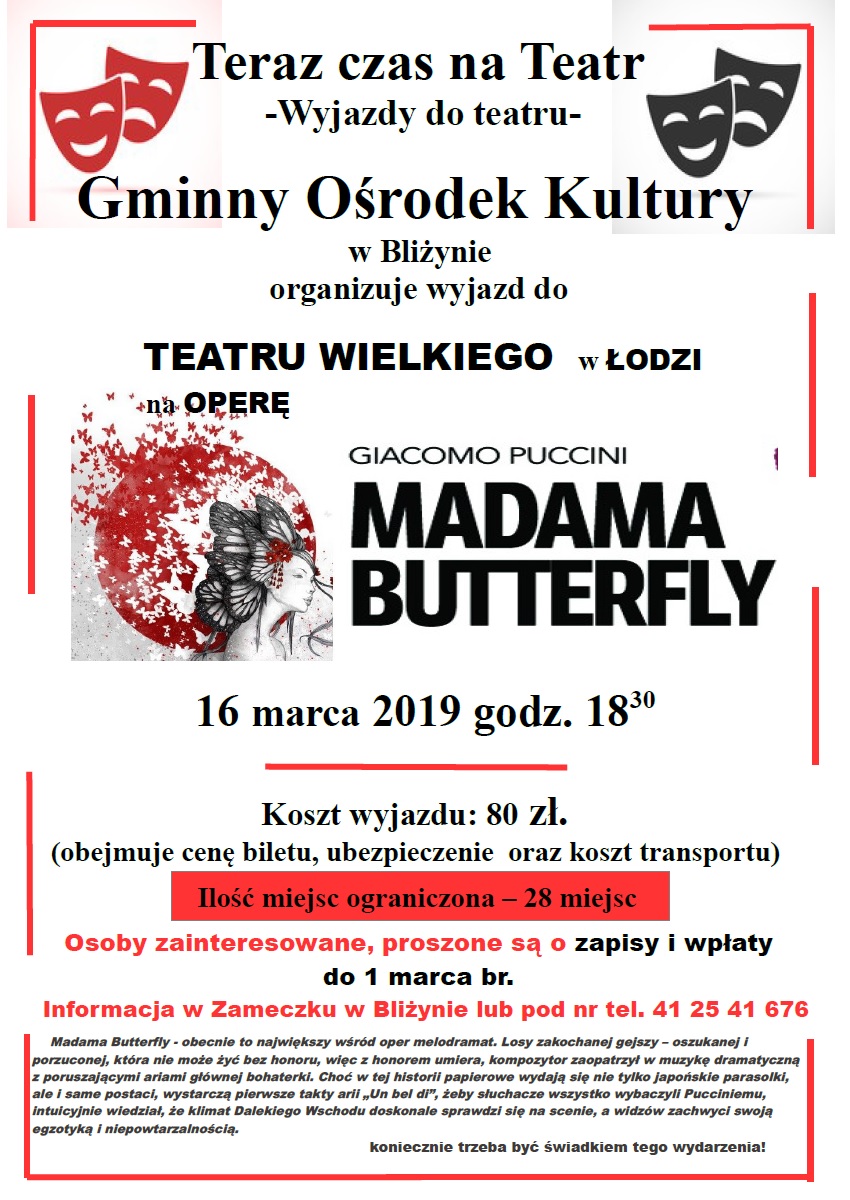 Teraz czas na Teatr
-Wyjazdy do teatru-

Gminny Ośrodek Kultury
w Bliżynie
organizuje wyjazd do

TEATRU WIELKIEGO w ŁODZI
na OPERĘ

GIACOMO PUCCINI
MADAMA BUTTERFLY

16 marca 2019 godz. $18^{30}$

Koszt wyjazdu: 80 zł.
(obejmuje cenę biletu, ubezpieczenie oraz koszt transportu)

Ilość miejsc ograniczona – 28 miejsc

Osoby zainteresowane, proszone są o zapisy i wpłaty do 1 marca br.

Informacja w Zameczku w Bliżynie lub pod nr tel. 41 25 41 676

Madama Butterfly - obecnie to największy wśród oper melodramat. Losy zakochanej gejszy – oszukanej i porzuconej, która nie może żyć bez honoru, więc z honorem umiera, kompozytor zaopatrzył w muzykę dramatyczną z poruszającymi ariami głównej bohaterki. Choć w tej historii papierowe wydają się nie tylko japońskie parasolki, ale i same postaci, wystarczą pierwsze takty arii „Un bel di", żeby słuchacze wszystko wybaczyli Pucciniemu, intuicyjnie wiedział, że klimat Dalekiego Wschodu doskonale sprawdzi się na scenie, a widzów zachwyci swoją egzotyką i niepowtarzalnością.

koniecznie trzeba być świadkiem tego wydarzenia!